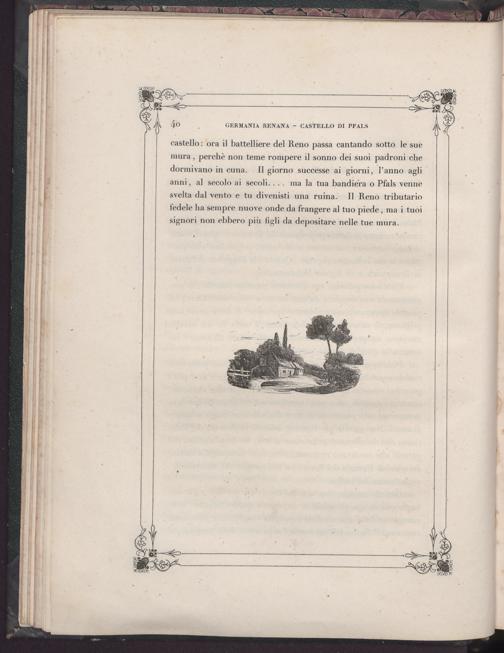 40 GERMANIA RENANA - CASTELLO DI PFALS

castello: ora il battelliere del Reno passa cantando sotto le sue mura, perchè non teme rompere il sonno dei suoi padroni che dormivano in cuna. Il giorno successe ai giorni, l'anno agli anni, al secolo ai secoli.... ma la tua bandiera o Pfals venne svelta dal vento e tu divenisti una ruina. Il Reno tributario fedele ha sempre nuove onde da frangere al tuo piede, ma i tuoi signori non ebbero più figli da depositare nelle tue mura.